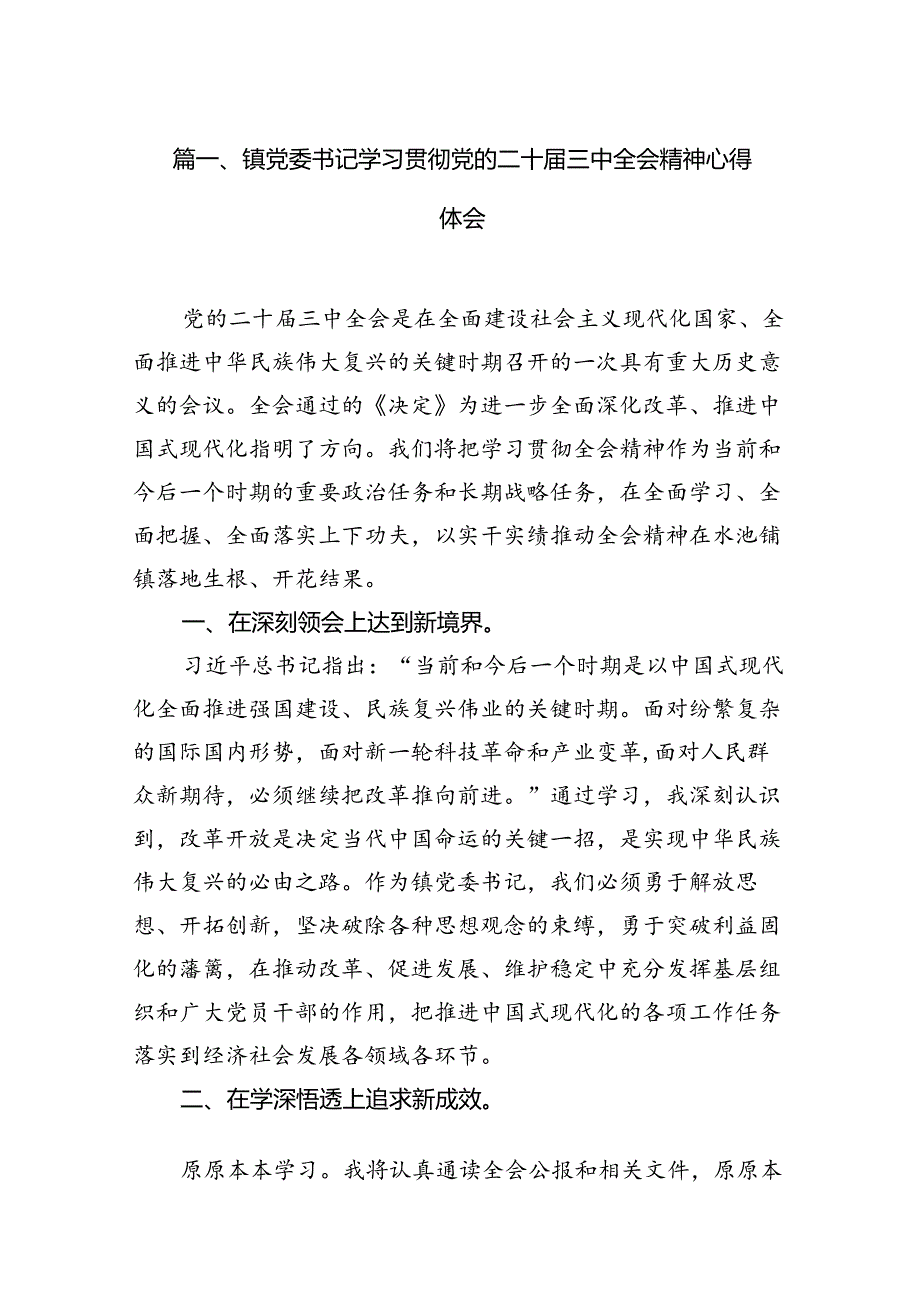 篇一、镇党委书记学习贯彻党的二十届三中全会精神心得体会

党的二十届三中全会是在全面建设社会主义现代化国家、全面推进中华民族伟大复兴的关键时期召开的一次具有重大历史意义的会议。全会通过的《决定》为进一步全面深化改革、推进中国式现代化指明了方向。我们将把学习贯彻全会精神作为当前和今后一个时期的重要政治任务和长期战略任务，在全面学习、全面把握、全面落实上下功夫，以实干实绩推动全会精神在水池铺镇落地生根、开花结果。

一、在深刻领会上达到新境界。

习近平总书记指出：“当前和今后一个时期是以中国式现代化全面推进强国建设、民族复兴伟业的关键时期。面对纷繁复杂的国际国内形势，面对新一轮科技革命和产业变革，面对人民群众新期待，必须继续把改革推向前进。”通过学习，我深刻认识到，改革开放是决定当代中国命运的关键一招，是实现中华民族伟大复兴的必由之路。作为镇党委书记，我们必须勇于解放思想、开拓创新，坚决破除各种思想观念的束缚，勇于突破利益固化的藩篱，在推动改革、促进发展、维护稳定中充分发挥基层组织和广大党员干部的作用，把推进中国式现代化的各项工作任务落实到经济社会发展各领域各环节。

二、在学深悟透上追求新成效。

原原本本学习。我将认真通读全会公报和相关文件，原原本